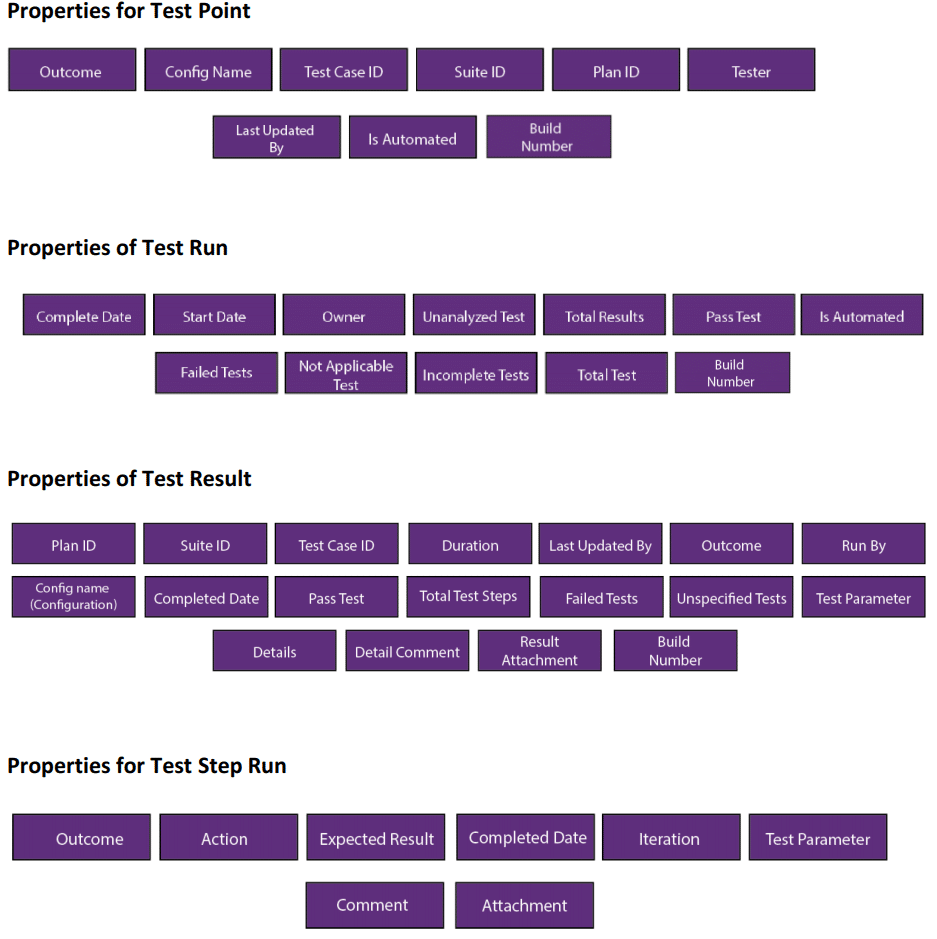 Properties for Test Point

Outcome

Config Name

Test Case ID

Suite ID

Plan ID

Tester

Last Updated By

Is Automated

Build Number

Properties of Test Run

Complete Date

Start Date

Owner

Unanalyzed Test

Total Results

Pass Test

Is Automated

Failed Tests

Not Applicable Test

Incomplete Tests

Total Test

Build Number

Properties of Test Result

Plan ID

Suite ID

Test Case ID

Duration

Last Updated By

Outcome

Run By

Config name (Configuration)

Completed Date

Pass Test

Total Test Steps

Failed Tests

Unspecified Tests

Test Parameter

Details

Detail Comment

Result Attachment

Build Number

Properties for Test Step Run

Outcome

Action

Expected Result

Completed Date

Iteration

Test Parameter

Comment

Attachment